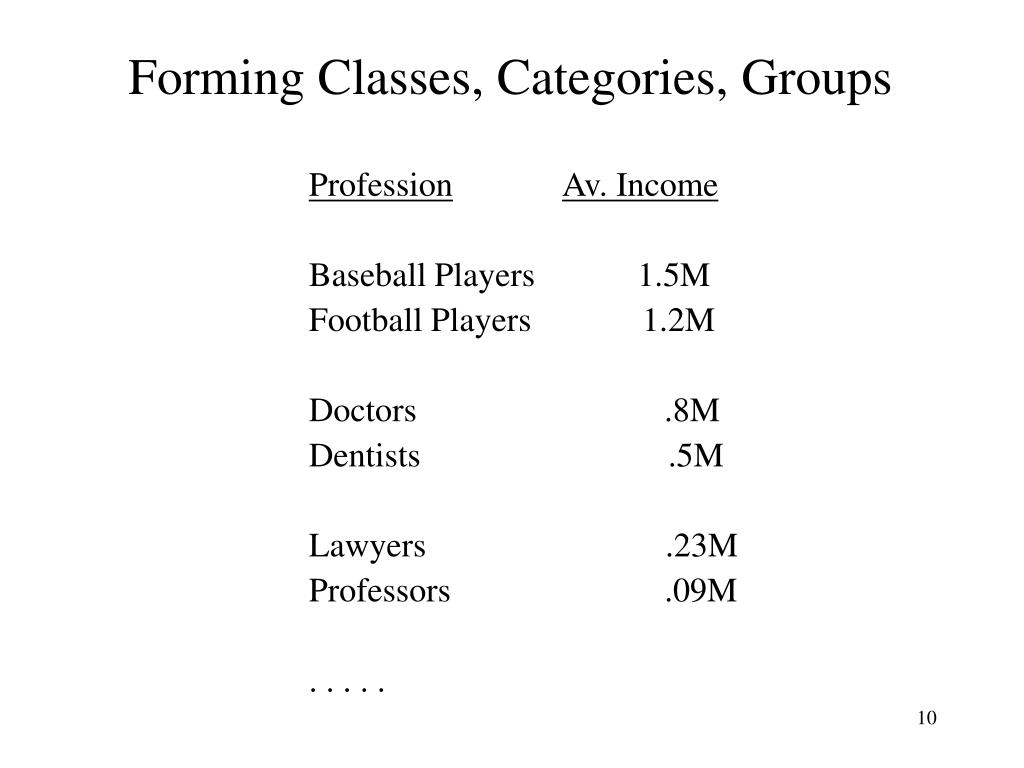 Forming Classes, Categories, Groups

| Profession | Av. Income |
|---|---|
| Baseball Players | 1.5M |
| Football Players | 1.2M |
| Doctors | .8M |
| Dentists | .5M |
| Lawyers | .23M |
| Professors | .09M |

. . . . .

10